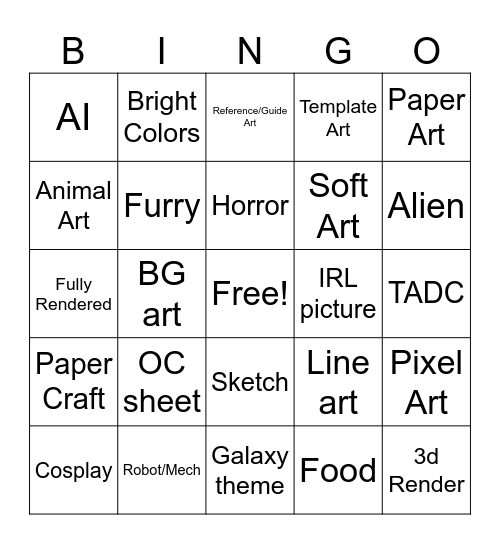 | B | I | N | G | O |
|---|---|---|---|---|
| AI | Bright Colors | Reference/Guide Art | Template Art | Paper Art |
| Animal Art | Furry | Horror | Soft Art | Alien |
| Fully Rendered | BG art | Free! | IRL picture | TADC |
| Paper Craft | OC sheet | Sketch | Line art | Pixel Art |
| Cosplay | Robot/Mech | Galaxy theme | Food | 3d Render |